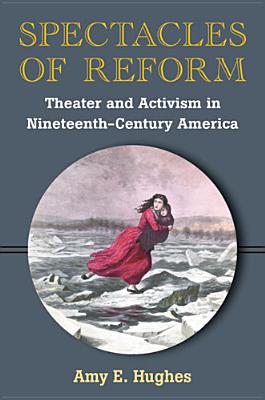 SPECTACLES OF REFORM

Theater and Activism in Nineteenth-Century America

Amy E. Hughes